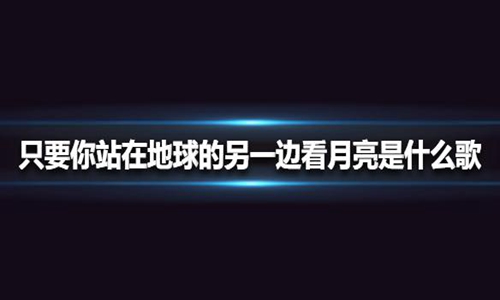 只要你站在地球的另一边看月亮是什么歌